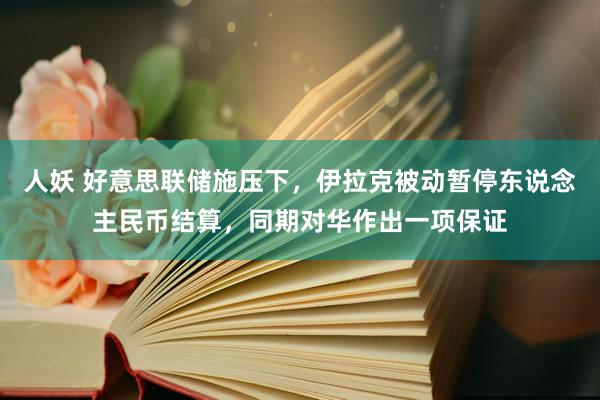 人妖 好意思联储施压下，伊拉克被动暂停东说念主民币结算，同期对华作出一项保证